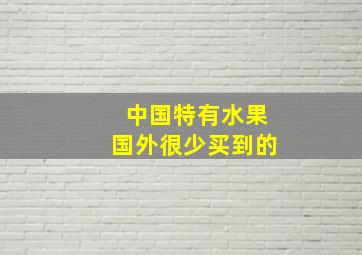 中国特有水果
国外很少买到的